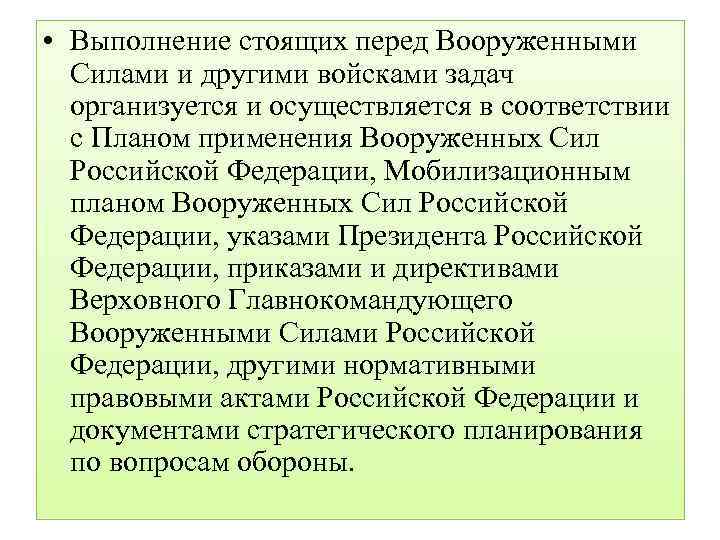 • Выполнение стоящих перед Вооруженными Силами и другими войсками задач организуется и осуществляется в соответствии с Планом применения Вооруженных Сил Российской Федерации, Мобилизационным планом Вооруженных Сил Российской Федерации, указами Президента Российской Федерации, приказами и директивами Верховного Главнокомандующего Вооруженными Силами Российской Федерации, другими нормативными правовыми актами Российской Федерации и документами стратегического планирования по вопросам обороны.